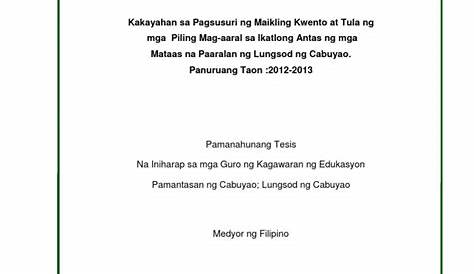 Kakayahan sa Pagsusuri ng Maikling Kwento at Tula ng mga Piling Mag-aaral sa Ikatlong Antas ng mga Mataas na Paaralan ng Lungsod ng Cabuyao.
Panuruang Taon :2012-2013

Pamanahunang Tesis
Na Iniharap sa mga Guro ng Kagawaran ng Edukasyon
Pamantasan ng Cabuyao; Lungsod ng Cabuyao

Medyor ng Filipino